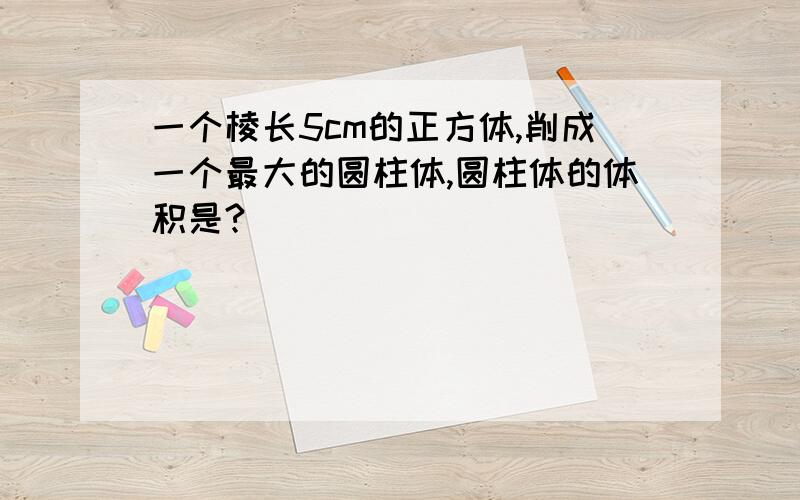 一个棱长5cm的正方体,削成一个最大的圆柱体,圆柱体的体积是?